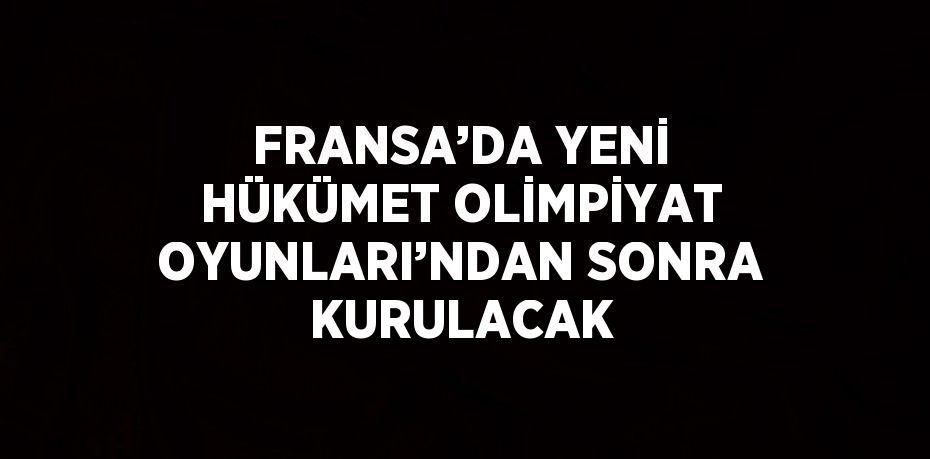 FRANSA’DA YENİ HÜKÜMET OLİMPİYAT OYUNLARI’NDAN SONRA KURULACAK